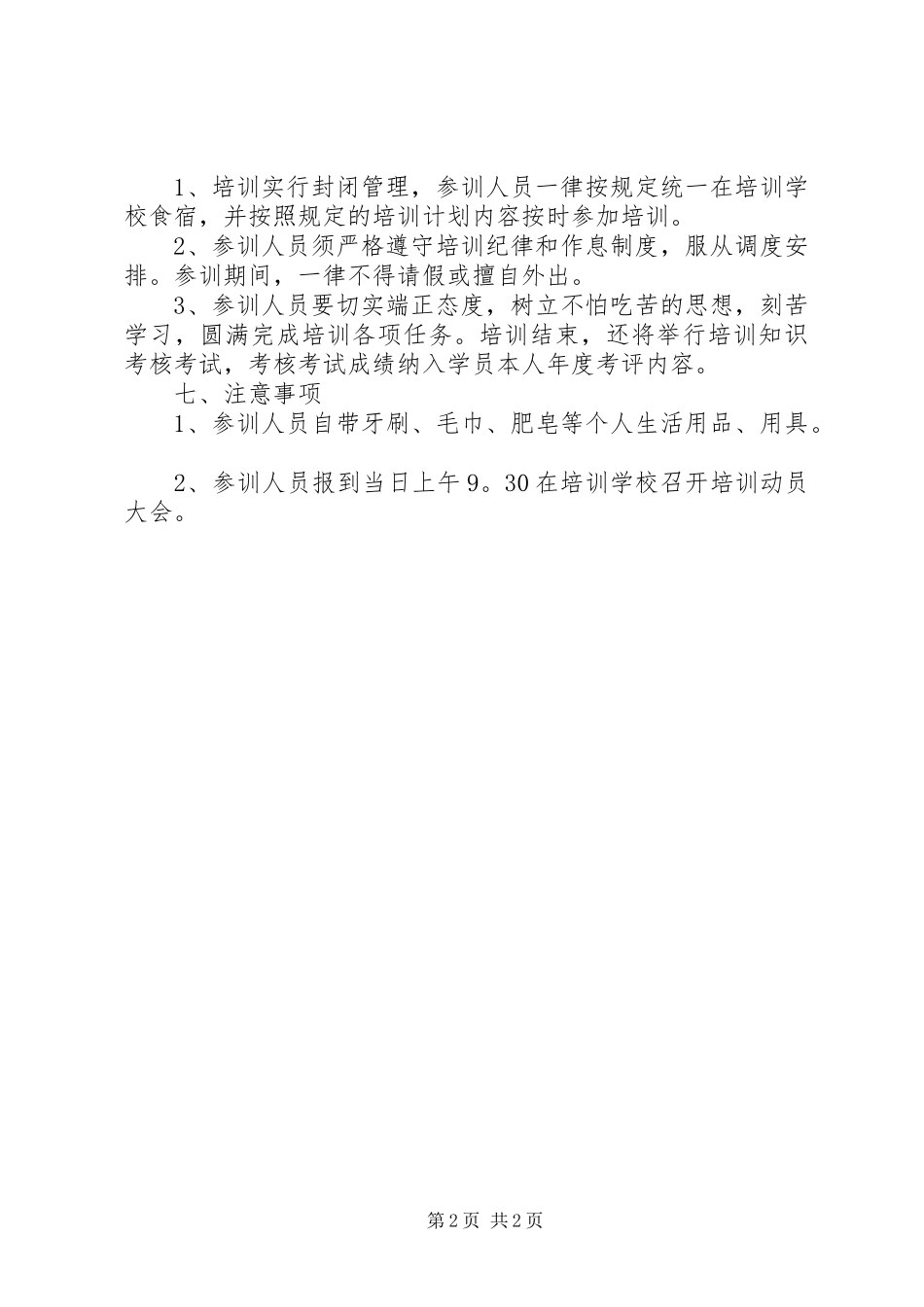 1、培训实行封闭管理，参训人员一律按规定统一在培训学校食宿，并按照规定的培训计划内容按时参加培训。

2、参训人员须严格遵守培训纪律和作息制度，服从调度安排。参训期间，一律不得请假或擅自外出。

3、参训人员要切实端正态度，树立不怕吃苦的思想，刻苦学习，圆满完成培训各项任务。培训结束，还将举行培训知识考核考试，考核考试成绩纳入学员本人年度考评内容。

七、注意事项

1、参训人员自带牙刷、毛巾、肥皂等个人生活用品、用具。

2、参训人员报到当日上午9。30在培训学校召开培训动员大会。

第2页 共2页